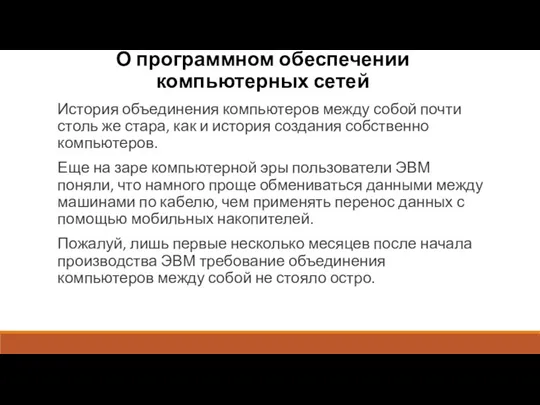 О программном обеспечении компьютерных сетей

История объединения компьютеров между собой почти столь же стара, как и история создания собственно компьютеров.

Еще на заре компьютерной эры пользователи ЭВМ поняли, что намного проще обмениваться данными между машинами по кабелю, чем применять перенос данных с помощью мобильных накопителей.

Пожалуй, лишь первые несколько месяцев после начала производства ЭВМ требование объединения компьютеров между собой не стояло остро.